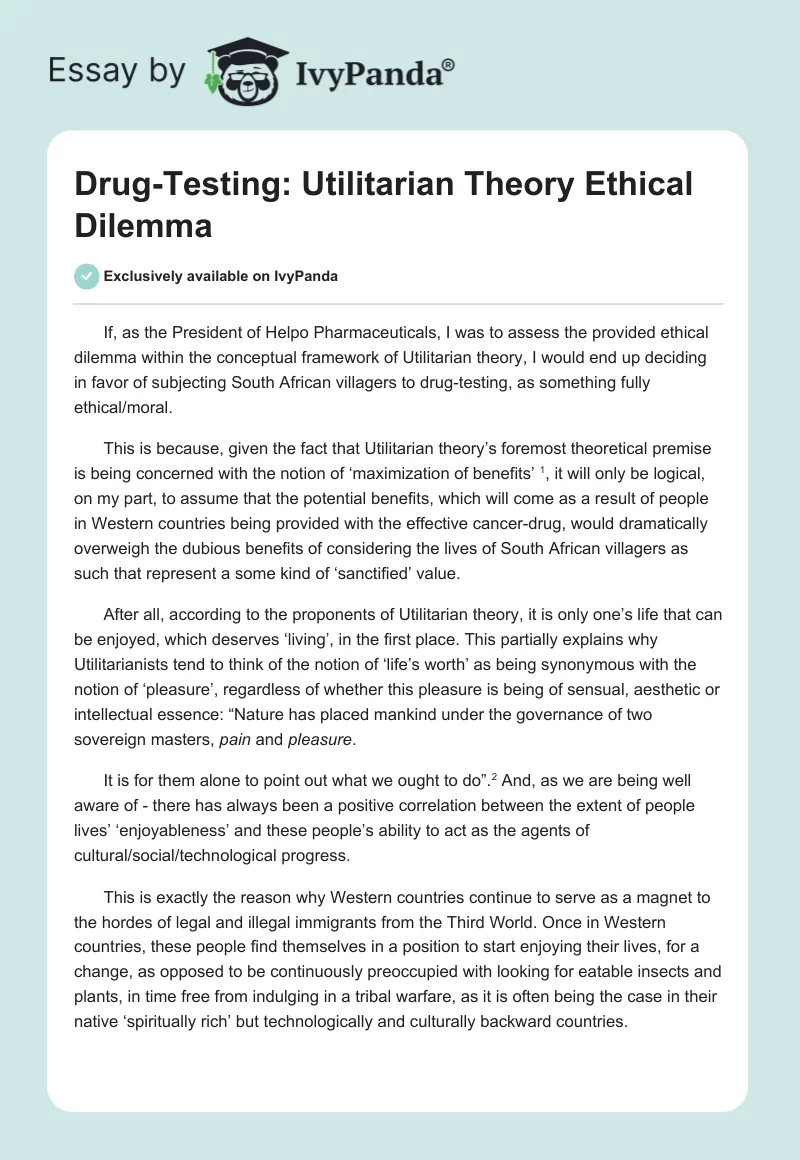 Essay by IvyPanda®

Drug-Testing: Utilitarian Theory Ethical Dilemma

Exclusively available on IvyPanda

If, as the President of Helpo Pharmaceuticals, I was to assess the provided ethical dilemma within the conceptual framework of Utilitarian theory, I would end up deciding in favor of subjecting South African villagers to drug-testing, as something fully ethical/moral.

This is because, given the fact that Utilitarian theory's foremost theoretical premise is being concerned with the notion of 'maximization of benefits' $^1$, it will only be logical, on my part, to assume that the potential benefits, which will come as a result of people in Western countries being provided with the effective cancer-drug, would dramatically overweigh the dubious benefits of considering the lives of South African villagers as such that represent a some kind of 'sanctified' value.

After all, according to the proponents of Utilitarian theory, it is only one's life that can be enjoyed, which deserves 'living', in the first place. This partially explains why Utilitarianists tend to think of the notion of 'life's worth' as being synonymous with the notion of 'pleasure', regardless of whether this pleasure is being of sensual, aesthetic or intellectual essence: "Nature has placed mankind under the governance of two sovereign masters, pain and pleasure.

It is for them alone to point out what we ought to do".$^2$ And, as we are being well aware of - there has always been a positive correlation between the extent of people lives' 'enjoyableness' and these people's ability to act as the agents of cultural/social/technological progress.

This is exactly the reason why Western countries continue to serve as a magnet to the hordes of legal and illegal immigrants from the Third World. Once in Western countries, these people find themselves in a position to start enjoying their lives, for a change, as opposed to be continuously preoccupied with looking for eatable insects and plants, in time free from indulging in a tribal warfare, as it is often being the case in their native 'spiritually rich' but technologically and culturally backward countries.